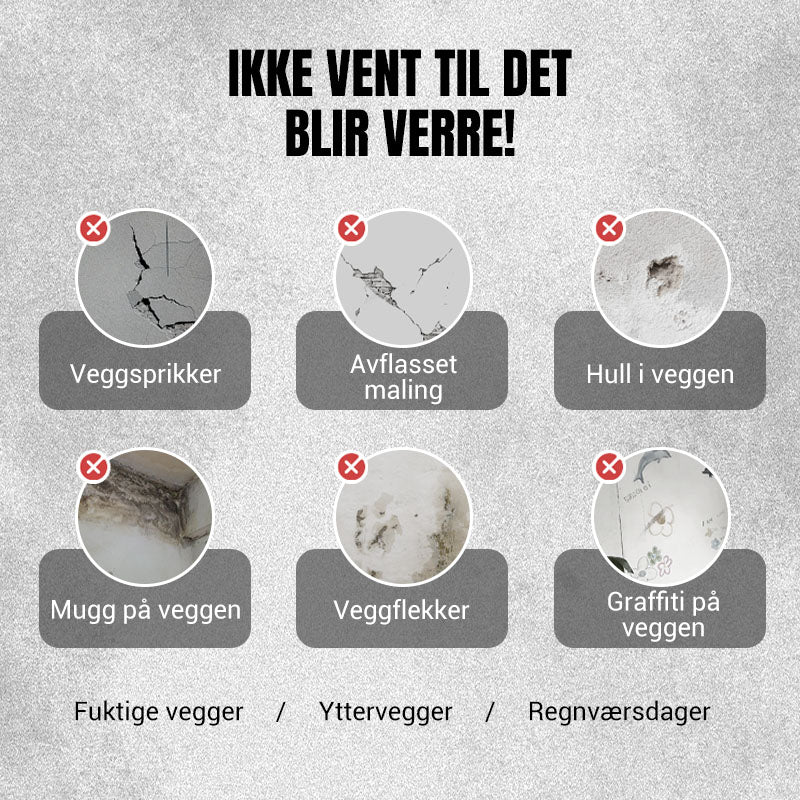 IKKE VENT TIL DET BLIR VERRE!

Veggsprikker

Avflasset maling

Hull i veggen

Mugg på veggen

Veggflekker

Graffiti på veggen

Fuktige vegger / Yttervegger / Regnværsdager